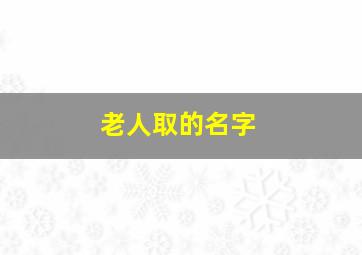 老人取的名字